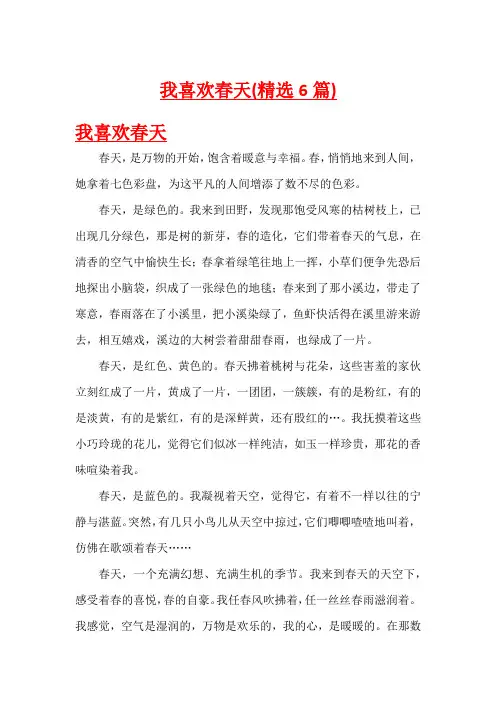 我喜欢春天(精选 6 篇)

我喜欢春天

春天，是万物的开始，饱含着暖意与幸福。春，悄悄地来到人间，她拿着七色彩盘，为这平凡的人间增添了数不尽的色彩。

春天，是绿色的。我来到田野，发现那饱受风寒的枯树枝上，已出现几分绿色，那是树的新芽，春的造化，它们带着春天的气息，在清香的空气中愉快生长；春拿着绿笔往地上一挥，小草们便争先恐后地探出小脑袋，织成了一张绿色的地毯；春来到了那小溪边，带走了寒意，春雨落在了小溪里，把小溪染绿了，鱼虾快活得在溪里游来游去，相互嬉戏，溪边的大树尝着甜甜春雨，也绿成了一片。

春天，是红色、黄色的。春天拂着桃树与花朵，这些害羞的家伙立刻红成了一片，黄成了一片，一团团，一簇簇，有的是粉红，有的是淡黄，有的是紫红，有的是深鲜黄，还有殷红的…。我抚摸着这些小巧玲珑的花儿，觉得它们似冰一样纯洁，如玉一样珍贵，那花的香味喧染着我。

春天，是蓝色的。我凝视着天空，觉得它，有着不一样以往的宁静与湛蓝。突然，有几只小鸟儿从天空中掠过，它们唧唧喳喳地叫着，仿佛在歌颂着春天……

春天，一个充满幻想、充满生机的季节。我来到春天的天空下，感受着春的喜悦，春的自豪。我任春风吹拂着，任一丝丝春雨滋润着。我感觉，空气是湿润的，万物是欢乐的，我的心，是暖暖的。在那数